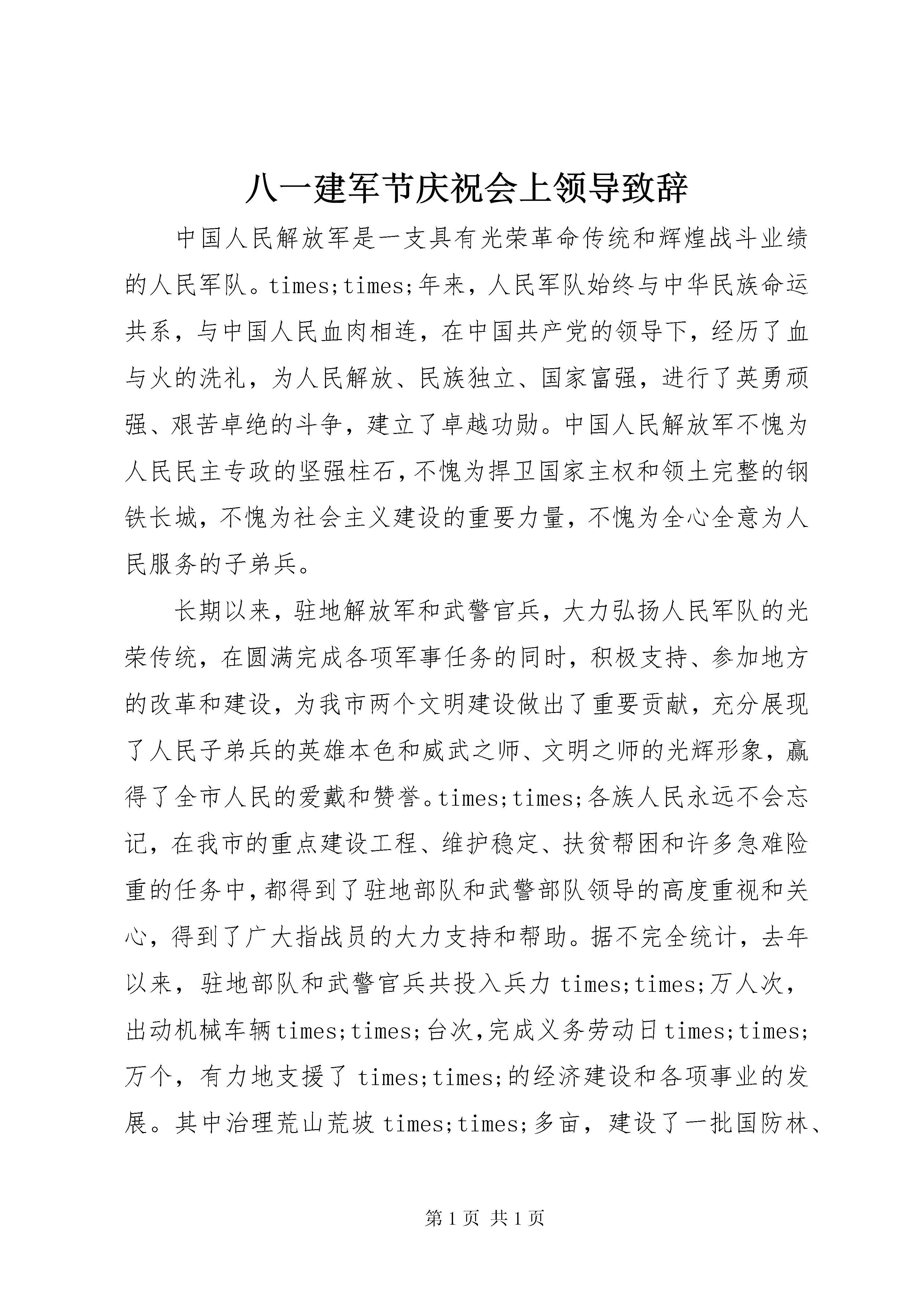 八一建军节庆祝会上领导致辞

中国人民解放军是一支具有光荣革命传统和辉煌战斗业绩的人民军队。times;times;年来，人民军队始终与中华民族命运共系，与中国人民血肉相连，在中国共产党的领导下，经历了血与火的洗礼，为人民解放、民族独立、国家富强，进行了英勇顽强、艰苦卓绝的斗争，建立了卓越功勋。中国人民解放军不愧为人民民主专政的坚强柱石，不愧为捍卫国家主权和领土完整的钢铁长城，不愧为社会主义建设的重要力量，不愧为全心全意为人民服务的子弟兵。

长期以来，驻地解放军和武警官兵，大力弘扬人民军队的光荣传统，在圆满完成各项军事任务的同时，积极支持、参加地方的改革和建设，为我市两个文明建设做出了重要贡献，充分展现了人民子弟兵的英雄本色和威武之师、文明之师的光辉形象，赢得了全市人民的爱戴和赞誉。times;times;各族人民永远不会忘记，在我市的重点建设工程、维护稳定、扶贫帮困和许多急难险重的任务中，都得到了驻地部队和武警部队领导的高度重视和关心，得到了广大指战员的大力支持和帮助。据不完全统计，去年以来，驻地部队和武警官兵共投入兵力 times;times;万人次，出动机械车辆times;times;台次，完成义务劳动日times;times;万个，有力地支援了 times;times;的经济建设和各项事业的发展。其中治理荒山荒坡 times;times;多亩，建设了一批国防林、

第 1 页 共 1 页